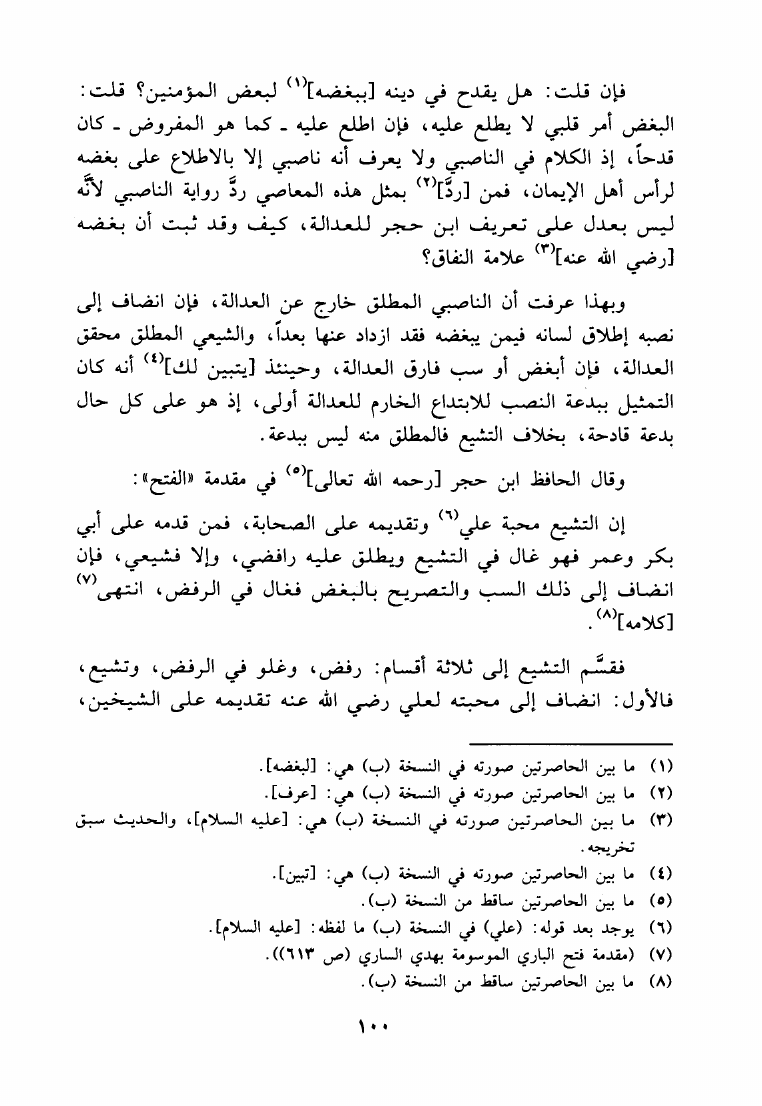 فإن قلت: هل يقدح في دينه [ببغضه]$^{(١)}$ لبعض المؤمنين؟ قلت: البغض أمر قلبي لا يطلع عليه، فإن اطلع عليه ـ كما هو المفروض ـ كان قدحاً، إذ الكلام في الناصبي ولا يعرف أنه ناصبي إلا بالاطلاع على بغضه لرأس أهل الإيمان، فمن [ردَّ]$^{(٢)}$ بمثل هذه المعاصي ردَّ رواية الناصبي لأنَّه ليس بعدل على تعريف ابن حجر للعدالة، كيف وقد ثبت أن بغضه [رضي الله عنه]$^{(٣)}$ علامة النفاق؟

وبهذا عرفت أن الناصبي المطلق خارج عن العدالة، فإن انضاف إلى نصبه إطلاق لسانه فيمن يبغضه فقد ازداد عنها بعداً، والشيعي المطلق محقق العدالة، فإن أبغض أو سب فارق العدالة، وحينئذ [يتبين لك]$^{(٤)}$ أنه كان التمثيل ببدعة النصب للابتداع الخارم للعدالة أولى، إذ هو على كل حال بدعة قادحة، بخلاف التشيع فالمطلق منه ليس ببدعة.

وقال الحافظ ابن حجر [رحمه الله تعالى]$^{(٥)}$ في مقدمة «الفتح»:

إن التشيع محبة علي$^{(٦)}$ وتقديمه على الصحابة، فمن قدمه على أبي بكر وعمر فهو غال في التشيع ويطلق عليه رافضي، وإلا فشيعي، فإن انضاف إلى ذلك السب والتصريح بالبغض فغال في الرفض، انتهى$^{(٧)}$ [كلامه]$^{(٨)}$.

فقسَّم التشيع إلى ثلاثة أقسام: رفض، وغلو في الرفض، وتشيع، فالأول: انضاف إلى محبته لعلي رضي الله عنه تقديمه على الشيخين،

(١) ما بين الحاصرتين صورته في النسخة (ب) هي: [لبغضه].
(٢) ما بين الحاصرتين صورته في النسخة (ب) هي: [عرف].
(٣) ما بين الحاصرتين صورته في النسخة (ب) هي: [عليه السلام]، والحديث سبق تخريجه.
(٤) ما بين الحاصرتين صورته في النسخة (ب) هي: [تبين].
(٥) ما بين الحاصرتين ساقط من النسخة (ب).
(٦) يوجد بعد قوله: (علي) في النسخة (ب) ما لفظه: [عليه السلام].
(٧) (مقدمة فتح الباري الموسومة بهدي الساري (ص ٦١٣)).
(٨) ما بين الحاصرتين ساقط من النسخة (ب).

١٠٠